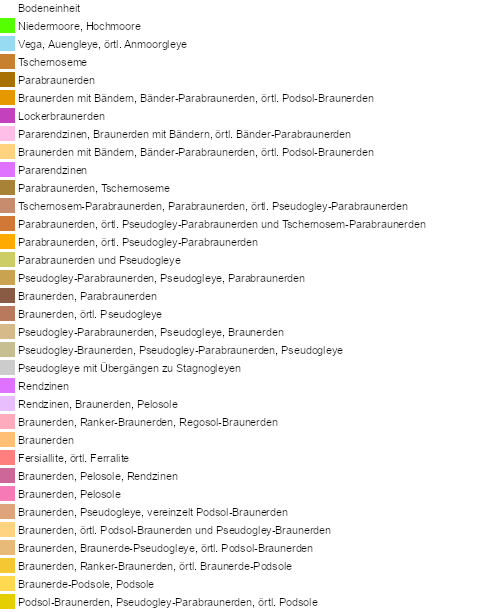 Bodeneinheit
Niedermoore, Hochmoore
Vega, Auengleye, örtl. Anmoorgleye
Tschernoseme
Parabraunerden
Braunerden mit Bändern, Bänder-Parabraunerden, örtl. Podsol-Braunerden
Lockerbraunerden
Pararendzinen, Braunerden mit Bändern, örtl. Bänder-Parabraunerden
Braunerden mit Bändern, Bänder-Parabraunerden, örtl. Podsol-Braunerden
Pararendzinen
Parabraunerden, Tschernoseme
Tschernosem-Parabraunerden, Parabraunerden, örtl. Pseudogley-Parabraunerden
Parabraunerden, örtl. Pseudogley-Parabraunerden und Tschernosem-Parabraunerden
Parabraunerden, örtl. Pseudogley-Parabraunerden
Parabraunerden und Pseudogleye
Pseudogley-Parabraunerden, Pseudogleye, Parabraunerden
Braunerden, Parabraunerden
Braunerden, örtl. Pseudogleye
Pseudogley-Parabraunerden, Pseudogleye, Braunerden
Pseudogley-Braunerden, Pseudogley-Parabraunerden, Pseudogleye
Pseudogleye mit Übergängen zu Stagnogleyen
Rendzinen
Rendzinen, Braunerden, Pelosole
Braunerden, Ranker-Braunerden, Regosol-Braunerden
Braunerden
Fersiallite, örtl. Ferralite
Braunerden, Pelosole, Rendzinen
Braunerden, Pelosole
Braunerden, Pseudogleye, vereinzelt Podsol-Braunerden
Braunerden, örtl. Podsol-Braunerden und Pseudogley-Braunerden
Braunerden, Braunerde-Pseudogleye, örtl. Podsol-Braunerden
Braunerden, Ranker-Braunerden, örtl. Braunerde-Podsole
Braunerde-Podsole, Podsole
Podsol-Braunerden, Pseudogley-Parabraunerden, örtl. Podsole